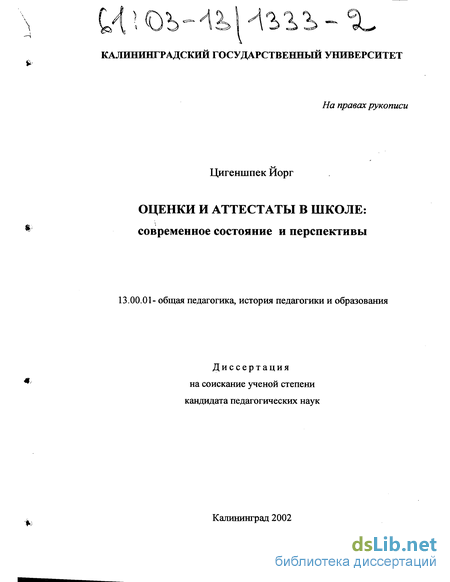 61:03-13/1333-2

КАЛИНИНГРАДСКИЙ ГОСУДАРСТВЕННЫЙ УНИВЕРСИТЕТ

На правах рукописи

Цигеншпек Йорг

ОЦЕНКИ И АТТЕСТАТЫ В ШКОЛЕ:
современное состояние и перспективы

13.00.01- общая педагогика, история педагогики и образования

Диссертация
на соискание ученой степени
кандидата педагогических наук

Калининград 2002

dsLib.net
библиотека диссертаций